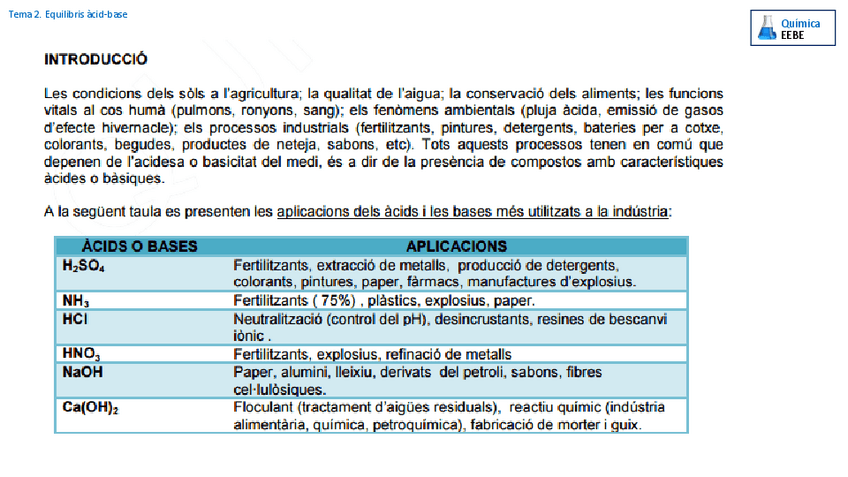 Tema 2. Equilibris àcid-base

Química EEBE

INTRODUCCIÓ

Les condicions dels sòls a l'agricultura; la qualitat de l'aigua; la conservació dels aliments; les funcions vitals al cos humà (pulmons, ronyons, sang); els fenòmens ambientals (pluja àcida, emissió de gasos d'efecte hivernacle); els processos industrials (fertilitzants, pintures, detergents, bateries per a cotxe, colorants, begudes, productes de neteja, sabons, etc). Tots aquests processos tenen en comú que depenen de l'acidesa o basicitat del medi, és a dir de la presència de compostos amb característiques àcides o bàsiques.

A la següent taula es presenten les aplicacions dels àcids i les bases més utilitzats a la indústria:

| ÀCIDS O BASES | APLICACIONS |
|---|---|
| $H_2SO_4$ | Fertilitzants, extracció de metalls, producció de detergents, colorants, pintures, paper, fàrmacs, manufactures d'explosius. |
| $NH_3$ | Fertilitzants ( 75%) , plàstics, explosius, paper. |
| HCl | Neutralització (control del pH), desincrustants, resines de bescanvi iònic . |
| $HNO_3$ | Fertilitzants, explosius, refinació de metalls |
| NaOH | Paper, alumini, lleixiu, derivats del petroli, sabons, fibres cel·lulòsiques. |
| $Ca(OH)_2$ | Floculant (tractament d'aigües residuals), reactiu químic (indústria alimentària, química, petroquímica), fabricació de morter i guix. |